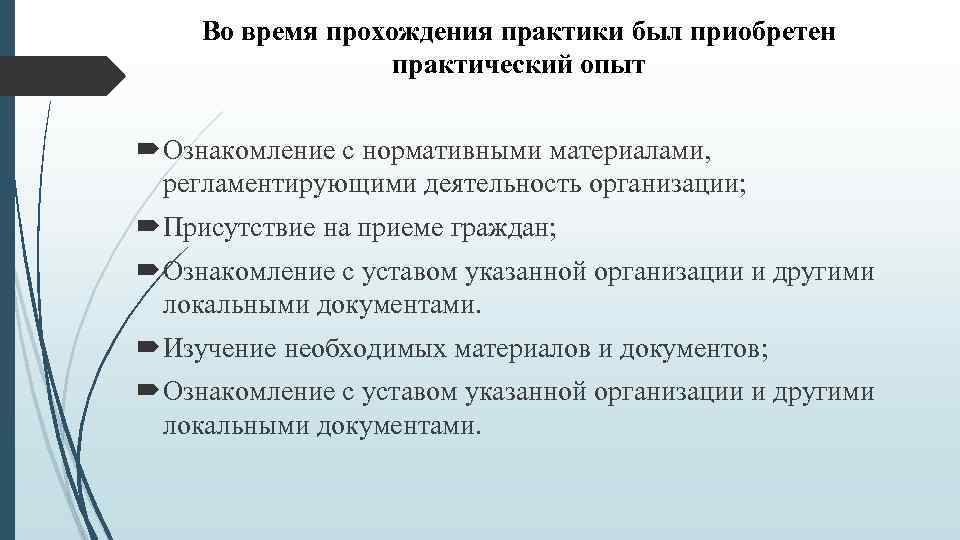 Во время прохождения практики был приобретен практический опыт

Ознакомление с нормативными материалами, регламентирующими деятельность организации;

Присутствие на приеме граждан;

Ознакомление с уставом указанной организации и другими локальными документами.

Изучение необходимых материалов и документов;

Ознакомление с уставом указанной организации и другими локальными документами.